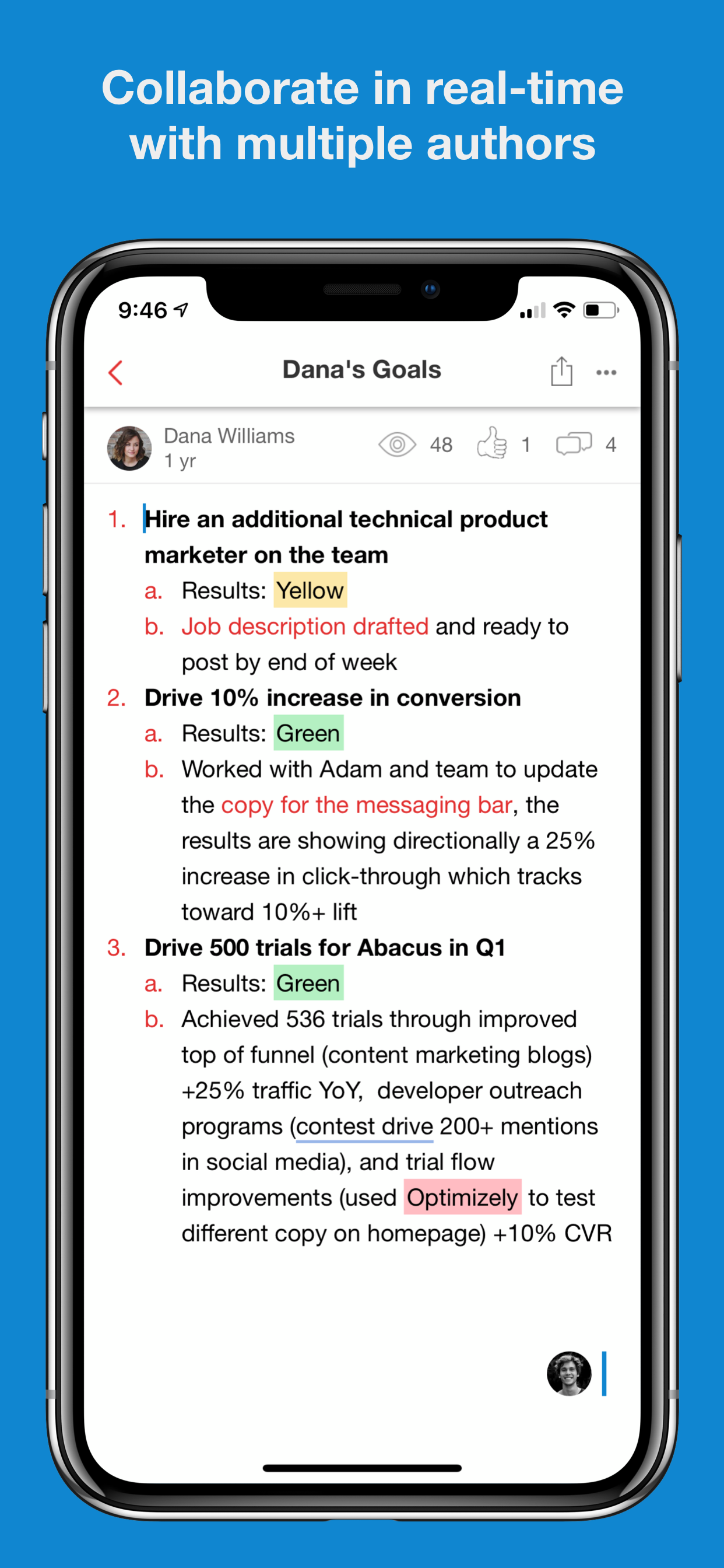 Collaborate in real-time with multiple authors

9:46

Dana's Goals

Dana Williams
1 yr

48 1 4

1. Hire an additional technical product marketer on the team
a. Results: Yellow
b. Job description drafted and ready to post by end of week
2. Drive 10% increase in conversion
a. Results: Green
b. Worked with Adam and team to update the copy for the messaging bar, the results are showing directionally a 25% increase in click-through which tracks toward 10%+ lift
3. Drive 500 trials for Abacus in Q1
a. Results: Green
b. Achieved 536 trials through improved top of funnel (content marketing blogs) +25% traffic YoY, developer outreach programs (contest drive 200+ mentions in social media), and trial flow improvements (used Optimizely to test different copy on homepage) +10% CVR